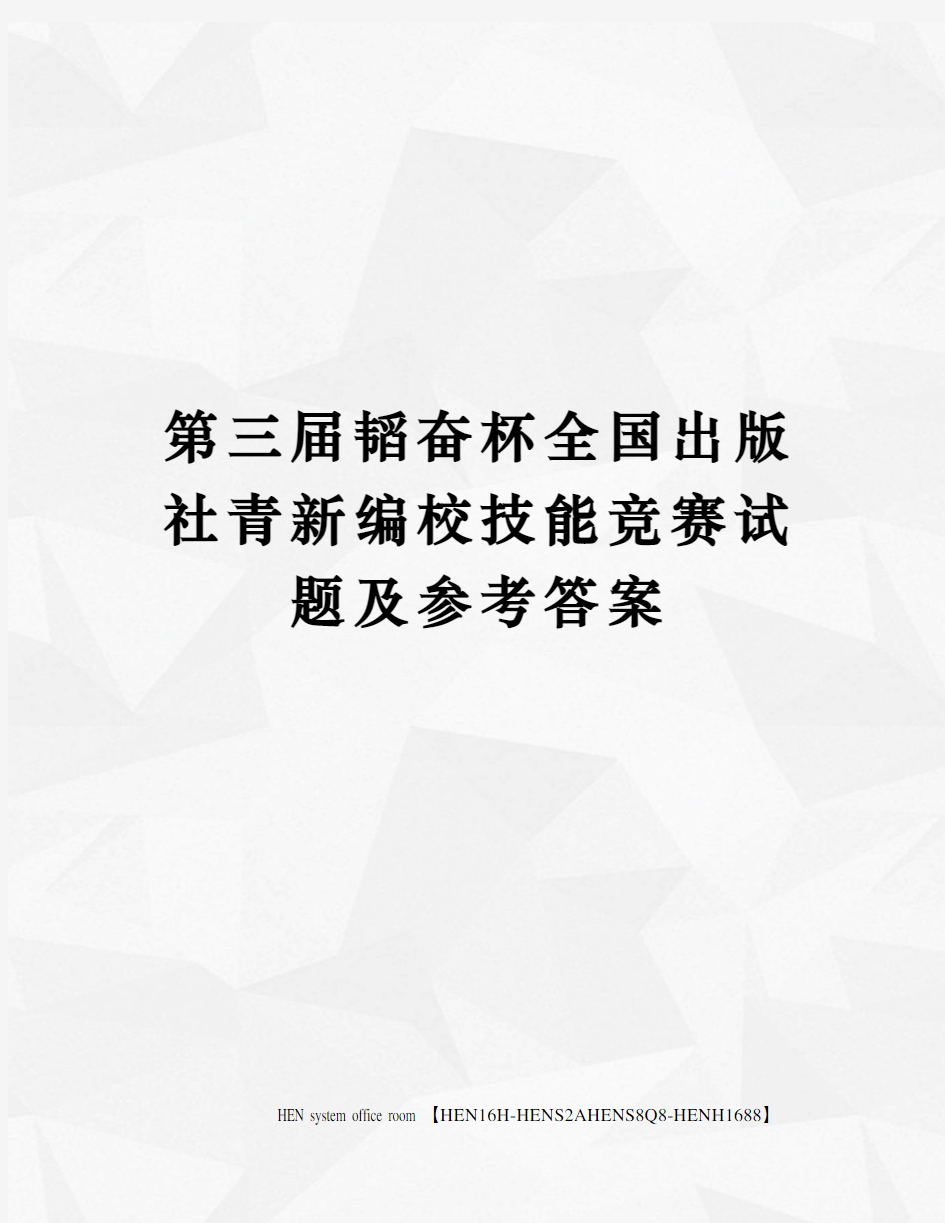 第三届韬奋杯全国出版社青新编校技能竞赛试题及参考答案

HEN system office room 【HEN16H-HENS2AHENS8Q8-HENH1688】